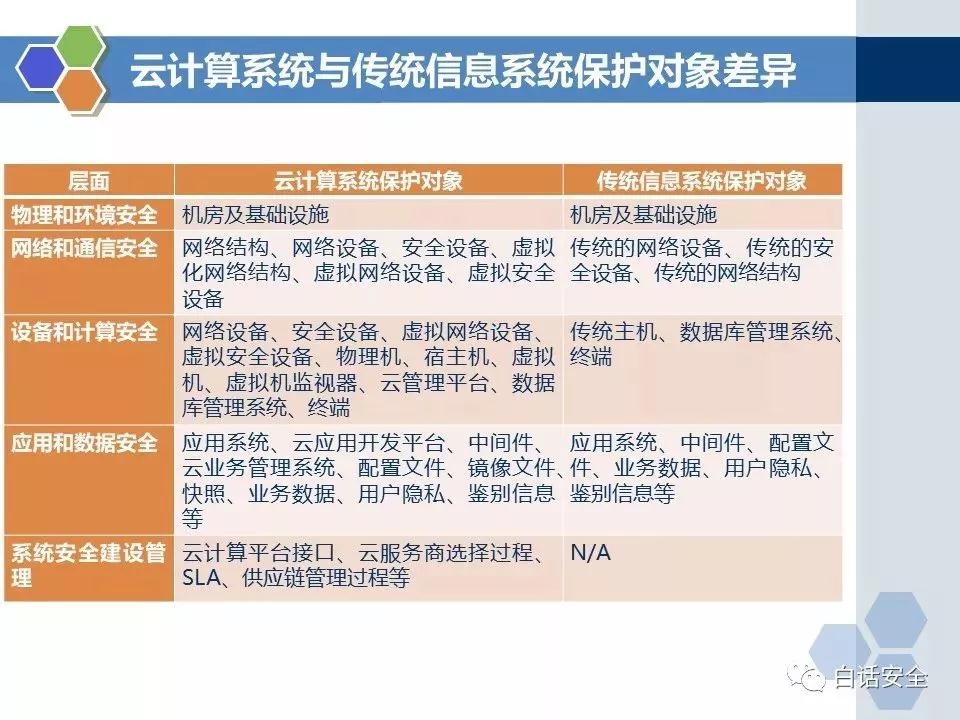 云计算系统与传统信息系统保护对象差异

| 层面 | 云计算系统保护对象 | 传统信息系统保护对象 |
|---|---|---|
| 物理和环境安全 | 机房及基础设施 | 机房及基础设施 |
| 网络和通信安全 | 网络结构、网络设备、安全设备、虚拟化网络结构、虚拟网络设备、虚拟安全设备 | 传统的网络设备、传统的安全设备、传统的网络结构 |
| 设备和计算安全 | 网络设备、安全设备、虚拟网络设备、虚拟安全设备、物理机、宿主机、虚拟机、虚拟机监视器、云管理平台、数据库管理系统、终端 | 传统主机、数据库管理系统、终端 |
| 应用和数据安全 | 应用系统、云应用开发平台、中间件、云业务管理系统、配置文件、镜像文件、快照、业务数据、用户隐私、鉴别信息等 | 应用系统、中间件、配置文件、业务数据、用户隐私、鉴别信息等 |
| 系统安全建设管理 | 云计算平台接口、云服务商选择过程、SLA、供应链管理过程等 | N/A |

白话安全